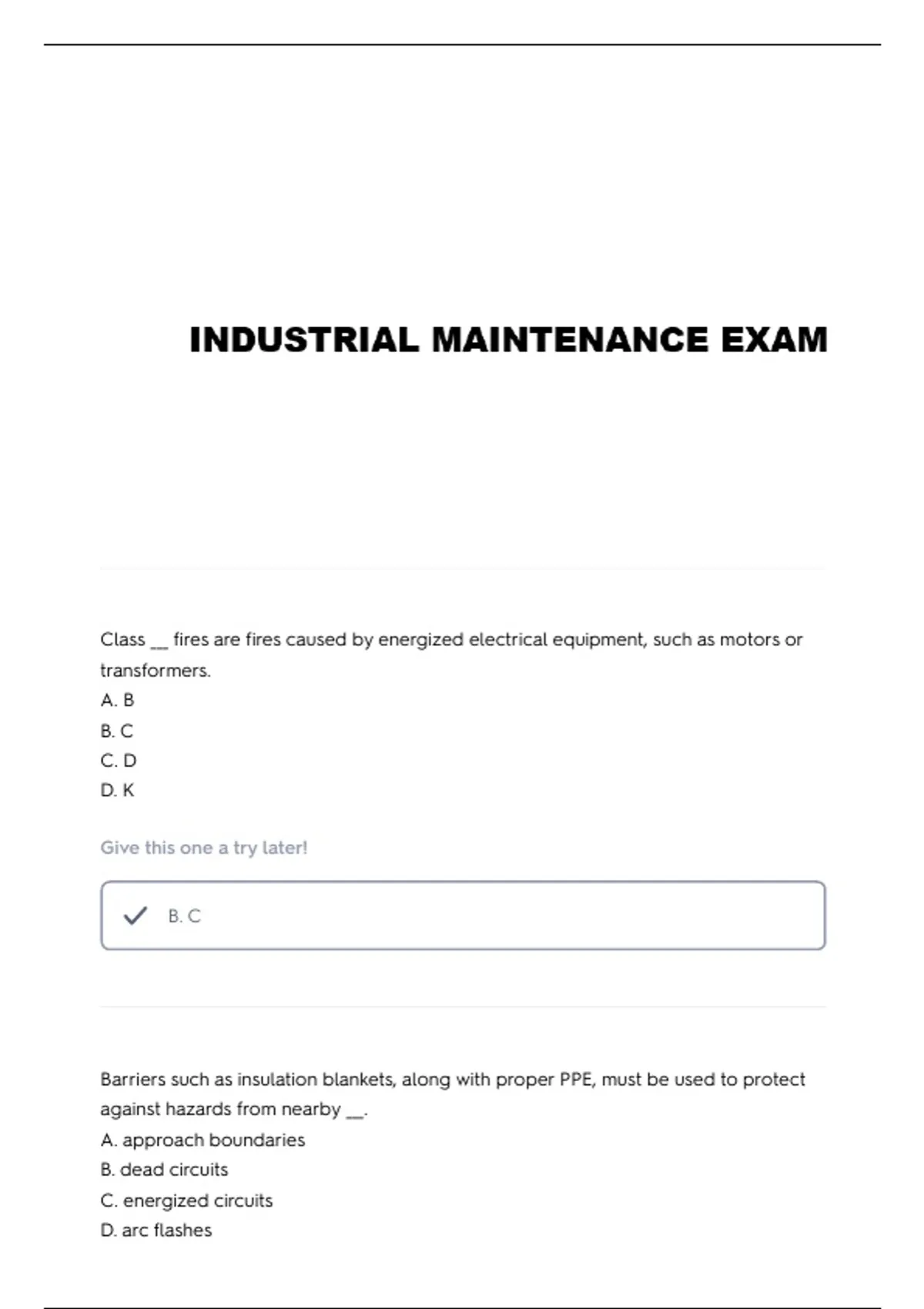 INDUSTRIAL MAINTENANCE EXAM

Class __ fires are fires caused by energized electrical equipment, such as motors or transformers.
A. B
B. C
C. D
D. K

Give this one a try later!

B. C

Barriers such as insulation blankets, along with proper PPE, must be used to protect against hazards from nearby __.
A. approach boundaries
B. dead circuits
C. energized circuits
D. arc flashes